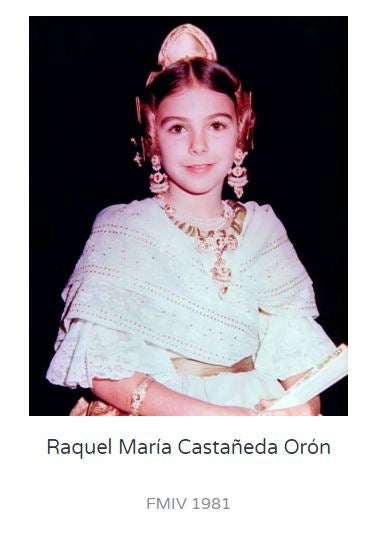 Raquel María Castañeda Orón

FMIV 1981